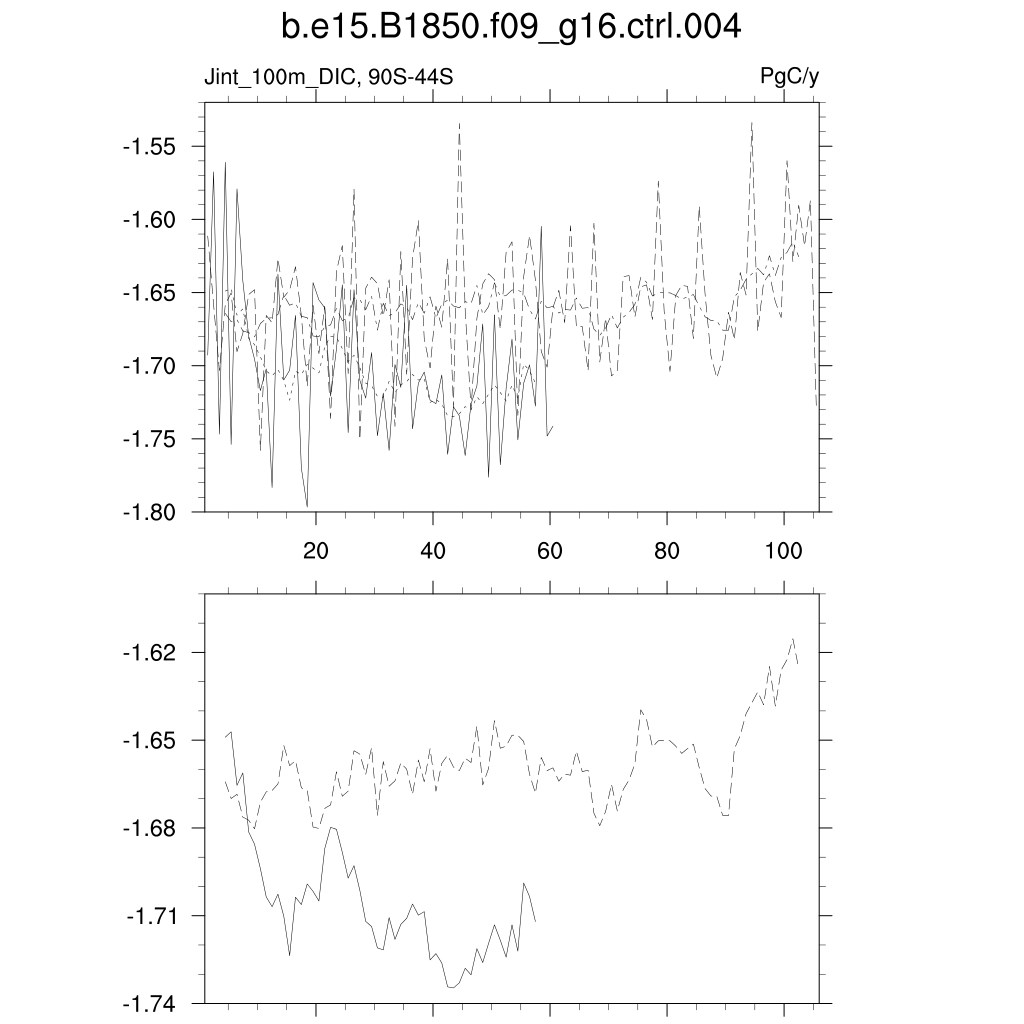 b.e15.B1850.f09_g16.ctrl.004

Jint_100m_DIC, 90S-44S

PgC/y

-1.55
-1.60
-1.65
-1.70
-1.75
-1.80

20
40
60
80
100

-1.62
-1.65
-1.68
-1.71
-1.74